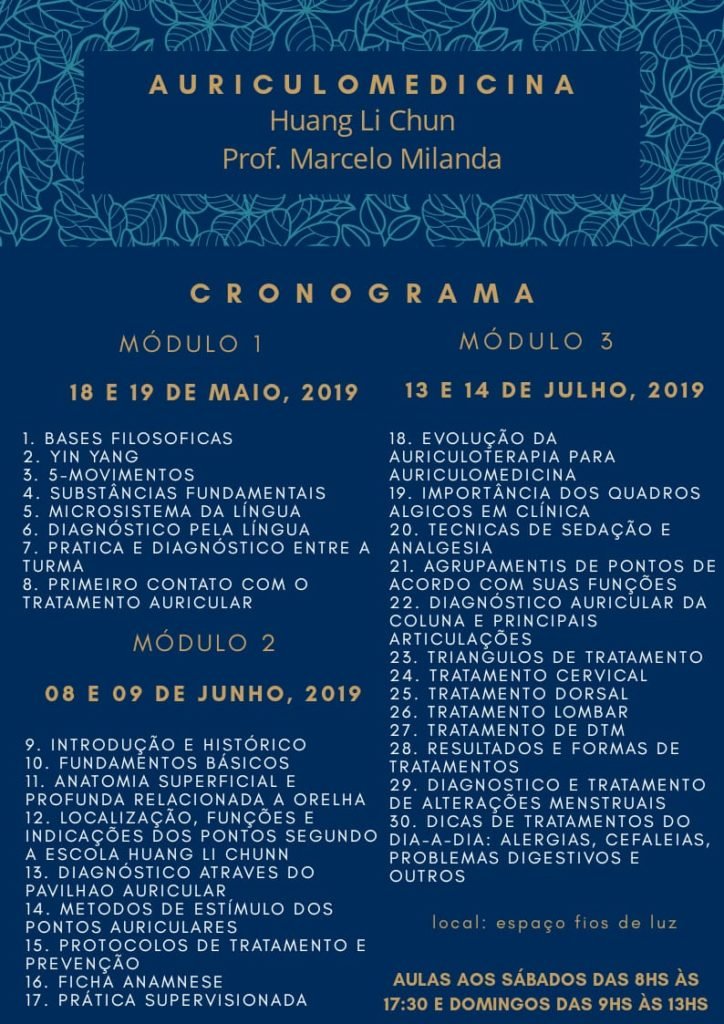 AURICULOMEDICINA
Huang Li Chun
Prof. Marcelo Milanda

CRONOGRAMA

MÓDULO 1

18 E 19 DE MAIO, 2019

1. BASES FILOSOFICAS
2. YIN YANG
3. 5-MOVIMENTOS
4. SUBSTÂNCIAS FUNDAMENTAIS
5. MICROSISTEMA DA LÍNGUA
6. DIAGNÓSTICO PELA LÍNGUA
7. PRATICA E DIAGNÓSTICO ENTRE A TURMA
8. PRIMEIRO CONTATO COM O TRATAMENTO AURICULAR

MÓDULO 2

08 E 09 DE JUNHO, 2019

9. INTRODUÇÃO E HISTÓRICO
10. FUNDAMENTOS BÁSICOS
11. ANATOMIA SUPERFICIAL E PROFUNDA RELACIONADA A ORELHA
12. LOCALIZAÇÃO, FUNÇÕES E INDICAÇÕES DOS PONTOS SEGUNDO A ESCOLA HUANG LI CHUNN
13. DIAGNÓSTICO ATRAVES DO PAVILHAO AURICULAR
14. METODOS DE ESTÍMULO DOS PONTOS AURICULARES
15. PROTOCOLOS DE TRATAMENTO E PREVENÇÃO
16. FICHA ANAMNESE
17. PRÁTICA SUPERVISIONADA

MÓDULO 3

13 E 14 DE JULHO, 2019

18. EVOLUÇÃO DA AURICULOTERAPIA PARA AURICULOMEDICINA
19. IMPORTÂNCIA DOS QUADROS ALGICOS EM CLÍNICA
20. TECNICAS DE SEDAÇÃO E ANALGESIA
21. AGRUPAMENTIS DE PONTOS DE ACORDO COM SUAS FUNÇÕES
22. DIAGNÓSTICO AURICULAR DA COLUNA E PRINCIPAIS ARTICULAÇÕES
23. TRIANGULOS DE TRATAMENTO
24. TRATAMENTO CERVICAL
25. TRATAMENTO DORSAL
26. TRATAMENTO LOMBAR
27. TRATAMENTO DE DTM
28. RESULTADOS E FORMAS DE TRATAMENTOS
29. DIAGNOSTICO E TRATAMENTO DE ALTERAÇÕES MENSTRUAIS
30. DICAS DE TRATAMENTOS DO DIA-A-DIA: ALERGIAS, CEFALEIAS, PROBLEMAS DIGESTIVOS E OUTROS

local: espaço fios de luz

AULAS AOS SÁBADOS DAS 8HS ÀS 17:30 E DOMINGOS DAS 9HS ÀS 13HS